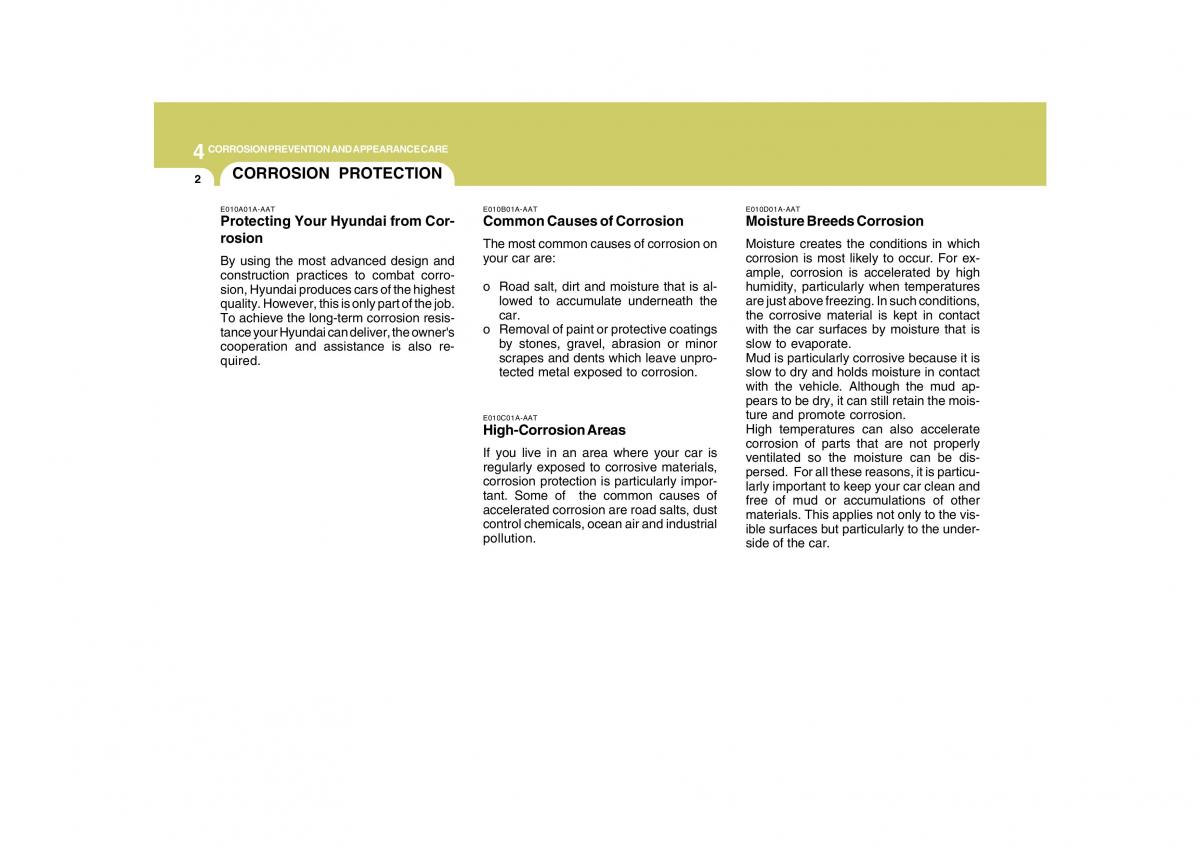 4 CORROSION PREVENTION AND APPEARANCE CARE

2 CORROSION PROTECTION

E010A01A-AAT
Protecting Your Hyundai from Corrosion

By using the most advanced design and construction practices to combat corrosion, Hyundai produces cars of the highest quality. However, this is only part of the job. To achieve the long-term corrosion resistance your Hyundai can deliver, the owner's cooperation and assistance is also required.

E010B01A-AAT
Common Causes of Corrosion

The most common causes of corrosion on your car are:

o Road salt, dirt and moisture that is allowed to accumulate underneath the car.
o Removal of paint or protective coatings by stones, gravel, abrasion or minor scrapes and dents which leave unprotected metal exposed to corrosion.

E010C01A-AAT
High-Corrosion Areas

If you live in an area where your car is regularly exposed to corrosive materials, corrosion protection is particularly important. Some of the common causes of accelerated corrosion are road salts, dust control chemicals, ocean air and industrial pollution.

E010D01A-AAT
Moisture Breeds Corrosion

Moisture creates the conditions in which corrosion is most likely to occur. For example, corrosion is accelerated by high humidity, particularly when temperatures are just above freezing. In such conditions, the corrosive material is kept in contact with the car surfaces by moisture that is slow to evaporate.
Mud is particularly corrosive because it is slow to dry and holds moisture in contact with the vehicle. Although the mud appears to be dry, it can still retain the moisture and promote corrosion.
High temperatures can also accelerate corrosion of parts that are not properly ventilated so the moisture can be dispersed. For all these reasons, it is particularly important to keep your car clean and free of mud or accumulations of other materials. This applies not only to the visible surfaces but particularly to the underside of the car.